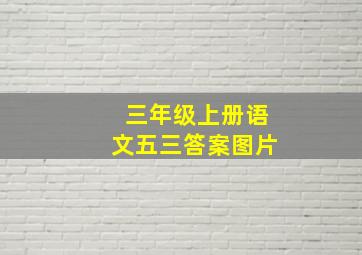 三年级上册语文五三答案图片